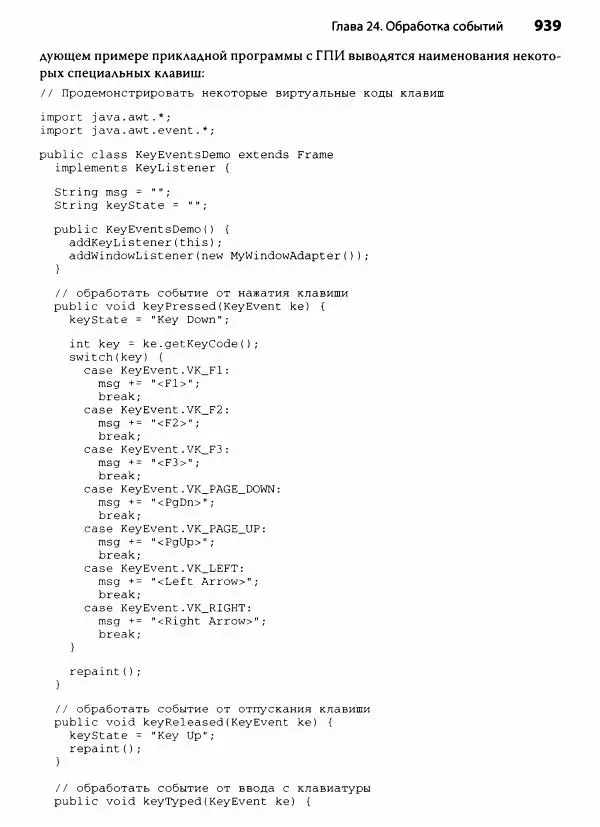 Глава 24. Обработка событий 939

дующем примере прикладной программы с ГПИ выводятся наименования некоторых специальных клавиш:

// Продемонстрировать некоторые виртуальные коды клавиш

import java.awt.*;
import java.awt.event.*;

public class KeyEventsDemo extends Frame
  implements KeyListener {

  String msg = "";
  String keyState = "";

  public KeyEventsDemo() {
    addKeyListener(this);
    addWindowListener(new MyWindowAdapter());
  }

  // обработать событие от нажатия клавиши
  public void keyPressed(KeyEvent ke) {
    keyState = "Key Down";

    int key = ke.getKeyCode();
    switch(key) {
      case KeyEvent.VK_F1:
        msg += "<F1>";
        break;
      case KeyEvent.VK_F2:
        msg += "<F2>";
        break;
      case KeyEvent.VK_F3:
        msg += "<F3>";
        break;
      case KeyEvent.VK_PAGE_DOWN:
        msg += "<PgDn>";
        break;
      case KeyEvent.VK_PAGE_UP:
        msg += "<PgUp>";
        break;
      case KeyEvent.VK_LEFT:
        msg += "<Left Arrow>";
        break;
      case KeyEvent.VK_RIGHT:
        msg += "<Right Arrow>";
        break;
    }

    repaint();
  }

  // обработать событие от отпускания клавиши
  public void keyReleased(KeyEvent ke) {
    keyState = "Key Up";
    repaint();
  }

  // обработать событие от ввода с клавиатуры
  public void keyTyped(KeyEvent ke) {